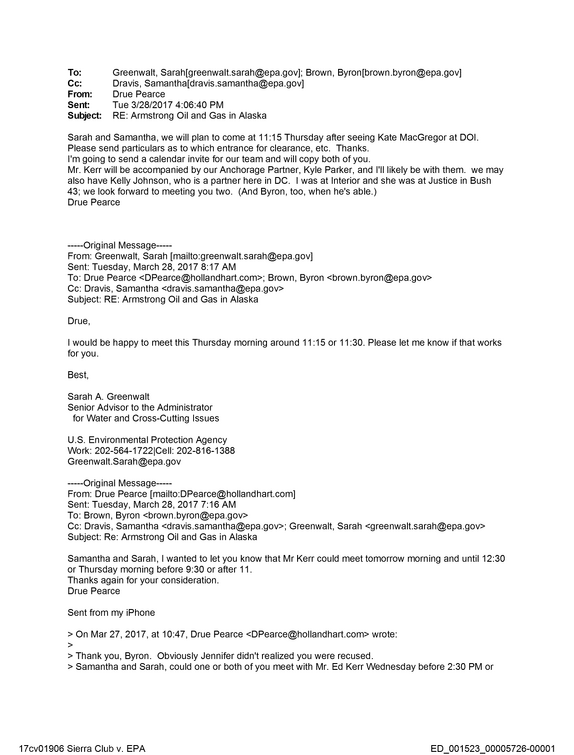 To: Greenwalt, Sarah[greenwalt.sarah@epa.gov]; Brown, Byron[brown.byron@epa.gov]
Cc: Dravis, Samantha[dravis.samantha@epa.gov]
From: Drue Pearce
Sent: Tue 3/28/2017 4:06:40 PM
Subject: RE: Armstrong Oil and Gas in Alaska

Sarah and Samantha, we will plan to come at 11:15 Thursday after seeing Kate MacGregor at DOI.
Please send particulars as to which entrance for clearance, etc. Thanks.
I'm going to send a calendar invite for our team and will copy both of you.
Mr. Kerr will be accompanied by our Anchorage Partner, Kyle Parker, and I'll likely be with them. we may also have Kelly Johnson, who is a partner here in DC. I was at Interior and she was at Justice in Bush 43; we look forward to meeting you two. (And Byron, too, when he's able.)
Drue Pearce

-----Original Message-----
From: Greenwalt, Sarah [mailto:greenwalt.sarah@epa.gov]
Sent: Tuesday, March 28, 2017 8:17 AM
To: Drue Pearce <DPearce@hollandhart.com>; Brown, Byron <brown.byron@epa.gov>
Cc: Dravis, Samantha <dravis.samantha@epa.gov>
Subject: RE: Armstrong Oil and Gas in Alaska

Drue,

I would be happy to meet this Thursday morning around 11:15 or 11:30. Please let me know if that works for you.

Best,

Sarah A. Greenwalt
Senior Advisor to the Administrator
for Water and Cross-Cutting Issues

U.S. Environmental Protection Agency
Work: 202-564-1722|Cell: 202-816-1388
Greenwalt.Sarah@epa.gov

-----Original Message-----
From: Drue Pearce [mailto:DPearce@hollandhart.com]
Sent: Tuesday, March 28, 2017 7:16 AM
To: Brown, Byron <brown.byron@epa.gov>
Cc: Dravis, Samantha <dravis.samantha@epa.gov>; Greenwalt, Sarah <greenwalt.sarah@epa.gov>
Subject: Re: Armstrong Oil and Gas in Alaska

Samantha and Sarah, I wanted to let you know that Mr Kerr could meet tomorrow morning and until 12:30 or Thursday morning before 9:30 or after 11.
Thanks again for your consideration.
Drue Pearce

Sent from my iPhone

> On Mar 27, 2017, at 10:47, Drue Pearce <DPearce@hollandhart.com> wrote:
>
> Thank you, Byron. Obviously Jennifer didn't realized you were recused.
> Samantha and Sarah, could one or both of you meet with Mr. Ed Kerr Wednesday before 2:30 PM or

17cv01906 Sierra Club v. EPA ED_001523_00005726-00001